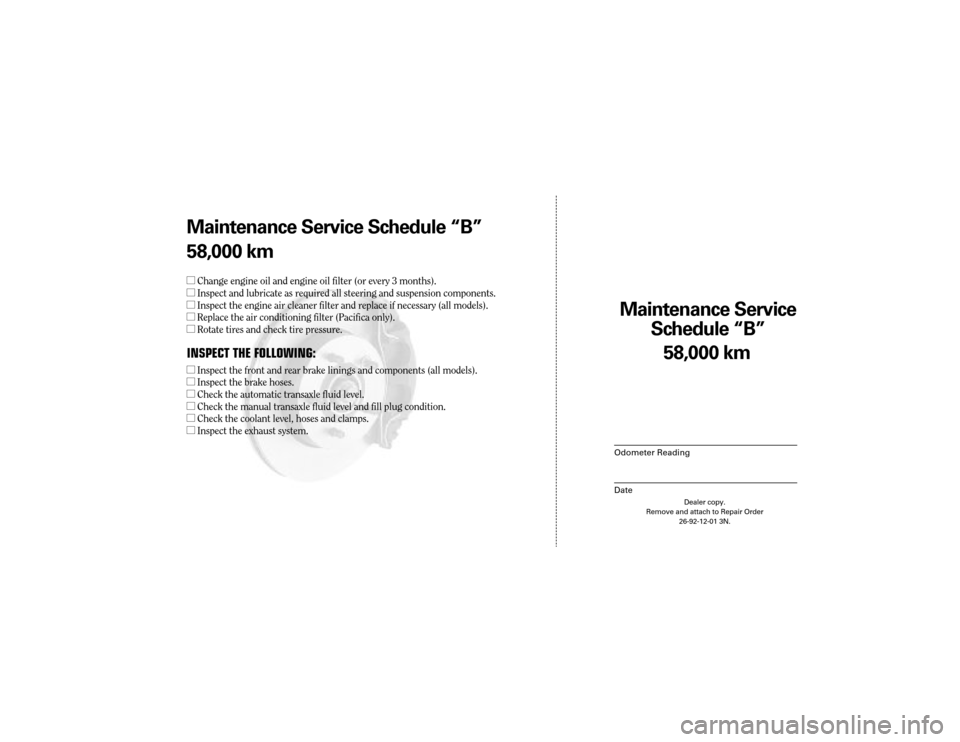 Maintenance Service Schedule “B”
58,000 km

☐ Change engine oil and engine oil filter (or every 3 months).
☐ Inspect and lubricate as required all steering and suspension components.
☐ Inspect the engine air cleaner filter and replace if necessary (all models).
☐ Replace the air conditioning filter (Pacifica only).
☐ Rotate tires and check tire pressure.

INSPECT THE FOLLOWING:

☐ Inspect the front and rear brake linings and components (all models).
☐ Inspect the brake hoses.
☐ Check the automatic transaxle fluid level.
☐ Check the manual transaxle fluid level and fill plug condition.
☐ Check the coolant level, hoses and clamps.
☐ Inspect the exhaust system.

Maintenance Service Schedule “B”
58,000 km

Odometer Reading

Date

Dealer copy.
Remove and attach to Repair Order
26-92-12-01 3N.

carmanualsonline.info